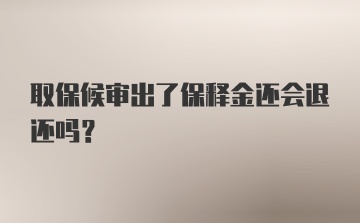 取保候审出了保释金还会退还吗？